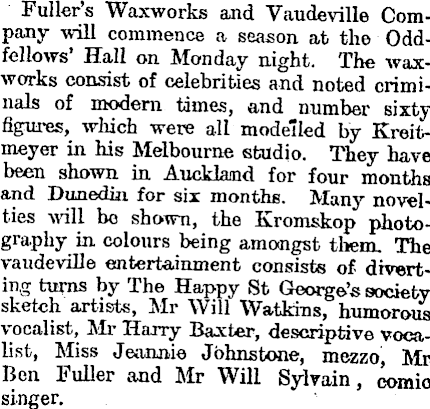 Fuller's Waxworks and Vaudeville Company will commence a season at the Oddfellows' Hall on Monday night. The waxworks consist of celebrities and noted criminals of modern times, and number sixty figures, which were all modelled by Kreitmeyer in his Melbourne studio. They have been shown in Auckland for four months and Dunedin for six months. Many novelties will be shown, the Kromskop photography in colours being amongst them. The vaudeville entertainment consists of diverting turns by The Happy St George's society sketch artists, Mr Will Watkins, humorous vocalist, Mr Harry Baxter, descriptive vocalist, Miss Jeannie Johnstone, mezzo, Mr Ben Fuller and Mr Will Sylvain, comic singer.